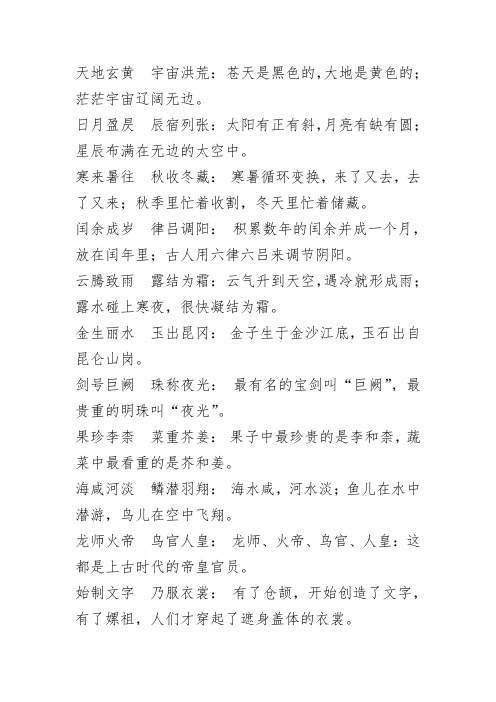 天地玄黄　宇宙洪荒：苍天是黑色的，大地是黄色的；茫茫宇宙辽阔无边。

日月盈昃　辰宿列张：太阳有正有斜，月亮有缺有圆；星辰布满在无边的太空中。

寒来暑往　秋收冬藏：寒暑循环变换，来了又去，去了又来；秋季里忙着收割，冬天里忙着储藏。

闰余成岁　律吕调阳：积累数年的闰余并成一个月，放在闰年里；古人用六律六吕来调节阴阳。

云腾致雨　露结为霜：云气升到天空，遇冷就形成雨；露水碰上寒夜，很快凝结为霜。

金生丽水　玉出昆冈：金子生于金沙江底，玉石出自昆仑山岗。

剑号巨阙　珠称夜光：最有名的宝剑叫“巨阙”，最贵重的明珠叫“夜光”。

果珍李柰　菜重芥姜：果子中最珍贵的是李和柰，蔬菜中最看重的是芥和姜。

海咸河淡　鳞潜羽翔：海水咸，河水淡；鱼儿在水中潜游，鸟儿在空中飞翔。

龙师火帝　鸟官人皇：龙师、火帝、鸟官、人皇：这都是上古时代的帝皇官员。

始制文字　乃服衣裳：有了仓颉，开始创造了文字，有了嫘祖，人们才穿起了遮身盖体的衣裳。